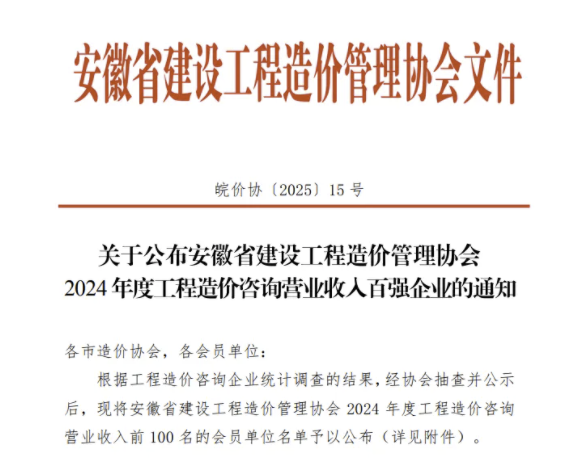 安徽省建设工程造价管理协会文件

皖价协〔2025〕15号

关于公布安徽省建设工程造价管理协会
2024年度工程造价咨询营业收入百强企业的通知

各市造价协会，各会员单位：

根据工程造价咨询企业统计调查的结果，经协会抽查并公示后，现将安徽省建设工程造价管理协会2024年度工程造价咨询营业收入前100名的会员单位名单予以公布（详见附件）。